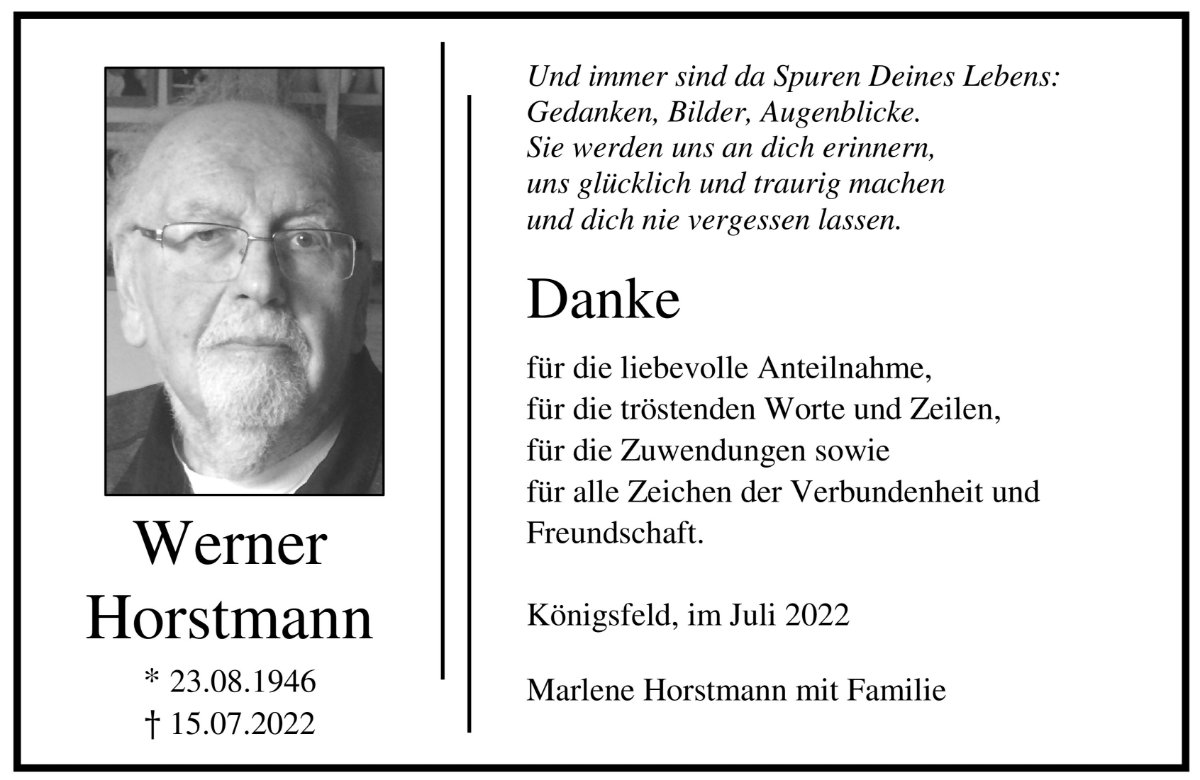 Werner
Horstmann
* 23.08.1946
† 15.07.2022

Und immer sind da Spuren Deines Lebens:
Gedanken, Bilder, Augenblicke.
Sie werden uns an dich erinnern,
uns glücklich und traurig machen
und dich nie vergessen lassen.

Danke

für die liebevolle Anteilnahme,
für die tröstenden Worte und Zeilen,
für die Zuwendungen sowie
für alle Zeichen der Verbundenheit und Freundschaft.

Königsfeld, im Juli 2022

Marlene Horstmann mit Familie